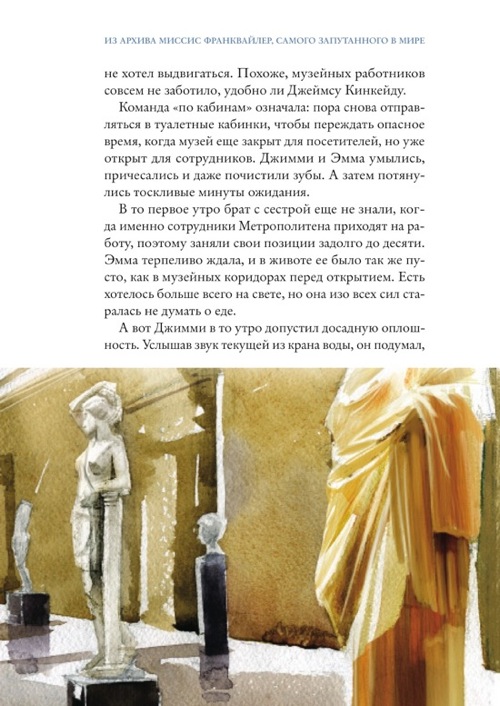 ИЗ АРХИВА МИССИС ФРАНКВАЙЛЕР, САМОГО ЗАПУТАННОГО В МИРЕ

не хотел выдвигаться. Похоже, музейных работников совсем не заботило, удобно ли Джеймсу Кинкейду.

Команда «по кабинам» означала: пора снова отправляться в туалетные кабинки, чтобы переждать опасное время, когда музей еще закрыт для посетителей, но уже открыт для сотрудников. Джимми и Эмма умылись, причесались и даже почистили зубы. А затем потянулись тоскливые минуты ожидания.

В то первое утро брат с сестрой еще не знали, когда именно сотрудники Метрополитена приходят на работу, поэтому заняли свои позиции задолго до десяти. Эмма терпеливо ждала, и в животе ее было так же пусто, как в музейных коридорах перед открытием. Есть хотелось больше всего на свете, но она изо всех сил старалась не думать о еде.

А вот Джимми в то утро допустил досадную оплошность. Услышав звук текущей из крана воды, он подумал,